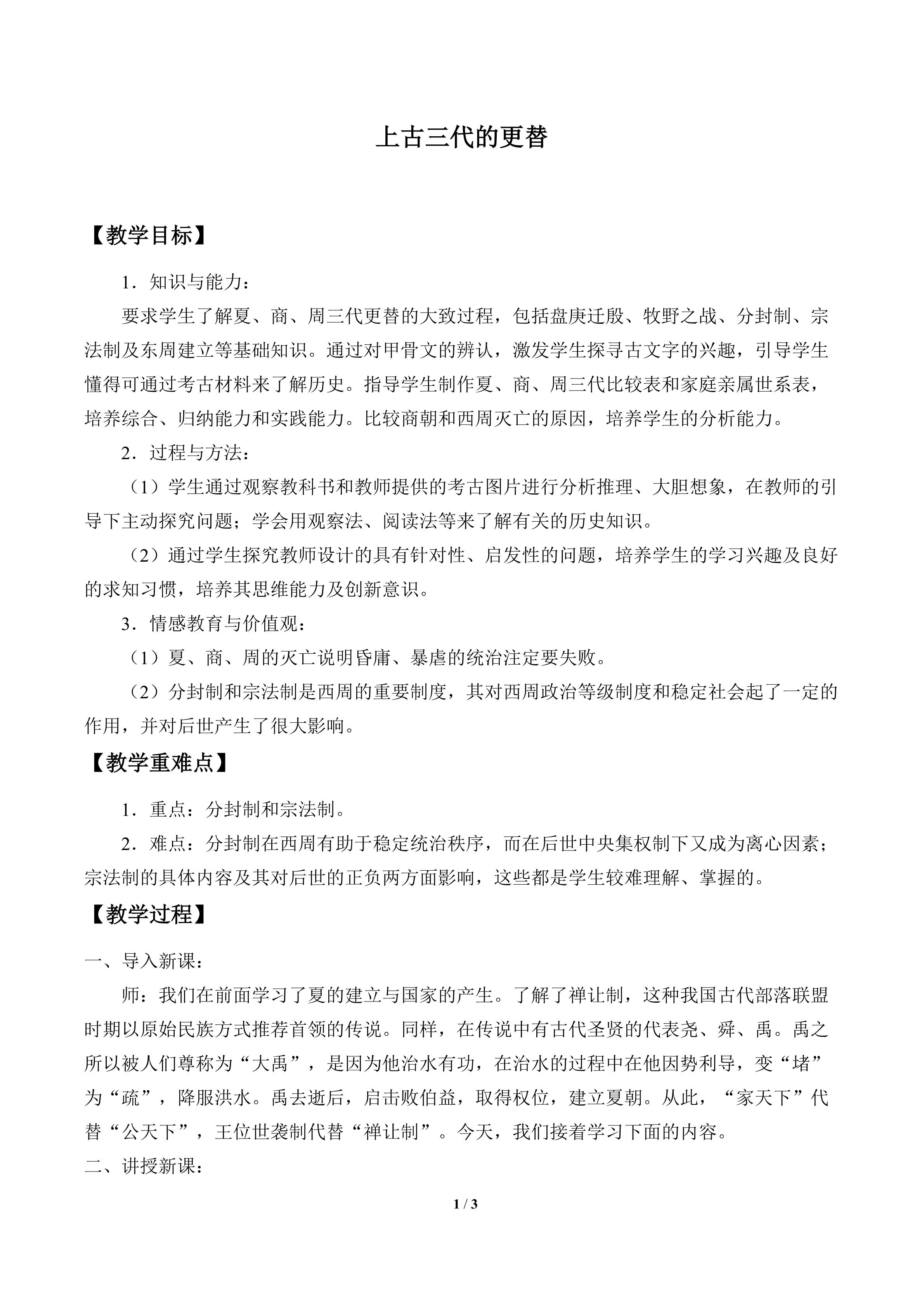 上古三代的更替

【教学目标】

1．知识与能力：

要求学生了解夏、商、周三代更替的大致过程，包括盘庚迁殷、牧野之战、分封制、宗法制及东周建立等基础知识。通过对甲骨文的辨认，激发学生探寻古文字的兴趣，引导学生懂得可通过考古材料来了解历史。指导学生制作夏、商、周三代比较表和家庭亲属世系表，培养综合、归纳能力和实践能力。比较商朝和西周灭亡的原因，培养学生的分析能力。

2．过程与方法：

（1）学生通过观察教科书和教师提供的考古图片进行分析推理、大胆想象，在教师的引导下主动探究问题；学会用观察法、阅读法等来了解有关的历史知识。

（2）通过学生探究教师设计的具有针对性、启发性的问题，培养学生的学习兴趣及良好的求知习惯，培养其思维能力及创新意识。

3．情感教育与价值观：

（1）夏、商、周的灭亡说明昏庸、暴虐的统治注定要失败。

（2）分封制和宗法制是西周的重要制度，其对西周政治等级制度和稳定社会起了一定的作用，并对后世产生了很大影响。

【教学重难点】

1．重点：分封制和宗法制。

2．难点：分封制在西周有助于稳定统治秩序，而在后世中央集权制下又成为离心因素；宗法制的具体内容及其对后世的正负两方面影响，这些都是学生较难理解、掌握的。

【教学过程】

一、导入新课：

师：我们在前面学习了夏的建立与国家的产生。了解了禅让制，这种我国古代部落联盟时期以原始民族方式推荐首领的传说。同样，在传说中有古代圣贤的代表尧、舜、禹。禹之所以被人们尊称为“大禹”，是因为他治水有功，在治水的过程中在他因势利导，变“堵”为“疏”，降服洪水。禹去逝后，启击败伯益，取得权位，建立夏朝。从此，“家天下”代替“公天下”，王位世袭制代替“禅让制”。今天，我们接着学习下面的内容。

二、讲授新课：

1 / 3